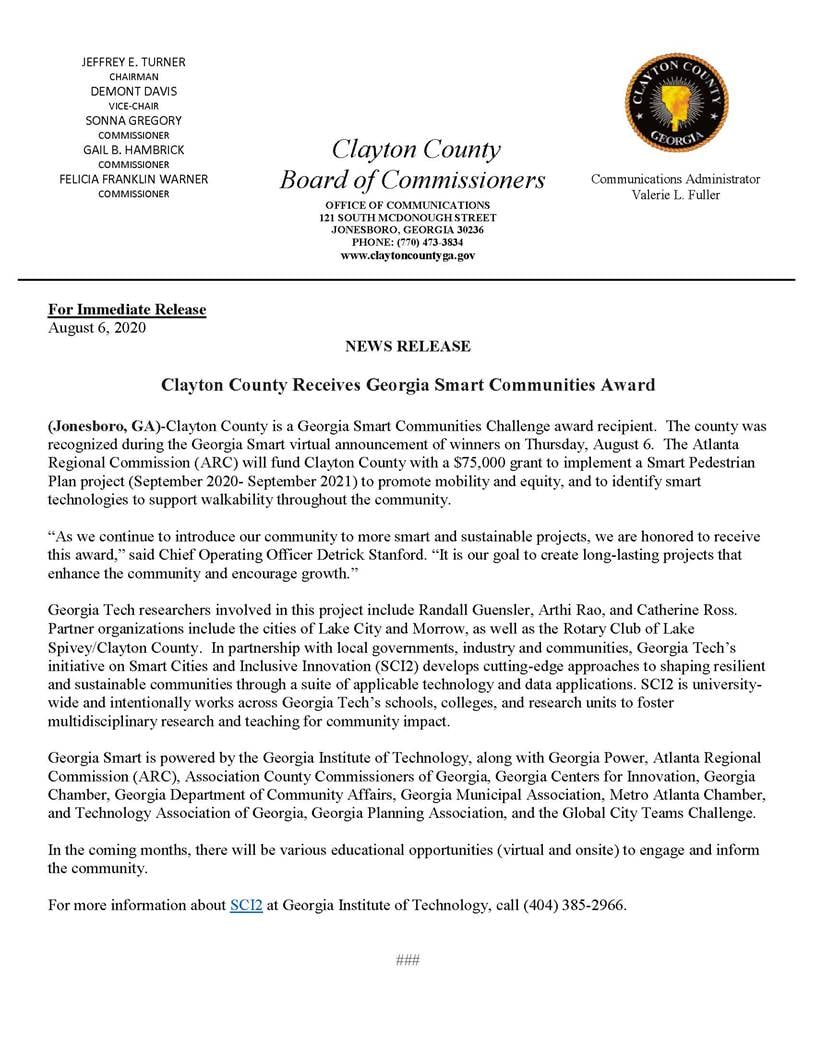 JEFFREY E. TURNER
CHAIRMAN
DEMONT DAVIS
VICE-CHAIR
SONNA GREGORY
COMMISSIONER
GAIL B. HAMBRICK
COMMISSIONER
FELICIA FRANKLIN WARNER
COMMISSIONER

Clayton County
Board of Commissioners
OFFICE OF COMMUNICATIONS
121 SOUTH MCDONOUGH STREET
JONESBORO, GEORGIA 30236
PHONE: (770) 473-3834
www.claytoncountyga.gov

CLAYTON COUNTY GEORGIA

Communications Administrator
Valerie L. Fuller

For Immediate Release
August 6, 2020

NEWS RELEASE

Clayton County Receives Georgia Smart Communities Award

(Jonesboro, GA)-Clayton County is a Georgia Smart Communities Challenge award recipient. The county was recognized during the Georgia Smart virtual announcement of winners on Thursday, August 6. The Atlanta Regional Commission (ARC) will fund Clayton County with a $75,000 grant to implement a Smart Pedestrian Plan project (September 2020- September 2021) to promote mobility and equity, and to identify smart technologies to support walkability throughout the community.

“As we continue to introduce our community to more smart and sustainable projects, we are honored to receive this award,” said Chief Operating Officer Detrick Stanford. “It is our goal to create long-lasting projects that enhance the community and encourage growth.”

Georgia Tech researchers involved in this project include Randall Guensler, Arthi Rao, and Catherine Ross. Partner organizations include the cities of Lake City and Morrow, as well as the Rotary Club of Lake Spivey/Clayton County. In partnership with local governments, industry and communities, Georgia Tech’s initiative on Smart Cities and Inclusive Innovation (SCI2) develops cutting-edge approaches to shaping resilient and sustainable communities through a suite of applicable technology and data applications. SCI2 is university-wide and intentionally works across Georgia Tech’s schools, colleges, and research units to foster multidisciplinary research and teaching for community impact.

Georgia Smart is powered by the Georgia Institute of Technology, along with Georgia Power, Atlanta Regional Commission (ARC), Association County Commissioners of Georgia, Georgia Centers for Innovation, Georgia Chamber, Georgia Department of Community Affairs, Georgia Municipal Association, Metro Atlanta Chamber, and Technology Association of Georgia, Georgia Planning Association, and the Global City Teams Challenge.

In the coming months, there will be various educational opportunities (virtual and onsite) to engage and inform the community.

For more information about SCI2 at Georgia Institute of Technology, call (404) 385-2966.

###